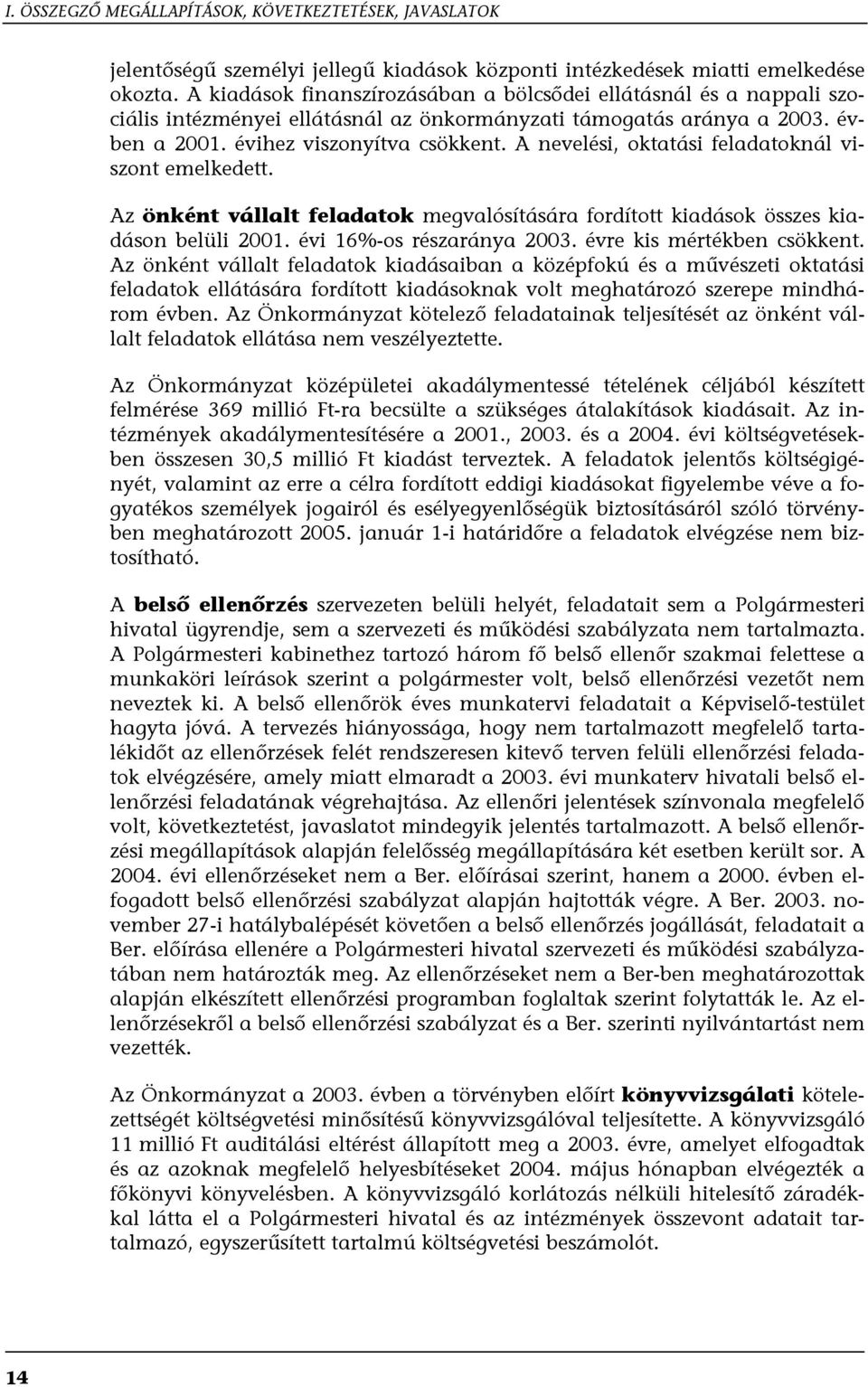 I. ÖSSZEGZŐ MEGÁLLAPÍTÁSOK, KÖVETKEZTETÉSEK, JAVASLATOK

jelentőségű személyi jellegű kiadások központi intézkedések miatti emelkedése okozta. A kiadások finanszírozásában a bölcsődei ellátásnál és a nappali szociális intézményei ellátásnál az önkormányzati támogatás aránya a 2003. évben a 2001. évihez viszonyítva csökkent. A nevelési, oktatási feladatoknál viszont emelkedett.

Az önként vállalt feladatok megvalósítására fordított kiadások összes kiadáson belüli 2001. évi 16%-os részaránya 2003. évre kis mértékben csökkent. Az önként vállalt feladatok kiadásaiban a középfokú és a művészeti oktatási feladatok ellátására fordított kiadásoknak volt meghatározó szerepe mindhárom évben. Az Önkormányzat kötelező feladatainak teljesítését az önként vállalt feladatok ellátása nem veszélyeztette.

Az Önkormányzat középületei akadálymentessé tételének céljából készített felmérése 369 millió Ft-ra becsülte a szükséges átalakítások kiadásait. Az intézmények akadálymentesítésére a 2001., 2003. és a 2004. évi költségvetésekben összesen 30,5 millió Ft kiadást terveztek. A feladatok jelentős költségigényét, valamint az erre a célra fordított eddigi kiadásokat figyelembe véve a fogyatékos személyek jogairól és esélyegyenlőségük biztosításáról szóló törvényben meghatározott 2005. január 1-i határidőre a feladatok elvégzése nem biztosítható.

A belső ellenőrzés szervezeten belüli helyét, feladatait sem a Polgármesteri hivatal ügyrendje, sem a szervezeti és működési szabályzata nem tartalmazta. A Polgármesteri kabinethez tartozó három fő belső ellenőr szakmai felettese a munkaköri leírások szerint a polgármester volt, belső ellenőrzési vezetőt nem neveztek ki. A belső ellenőrök éves munkatervi feladatait a Képviselő-testület hagyta jóvá. A tervezés hiányossága, hogy nem tartalmazott megfelelő tartalékidőt az ellenőrzések felét rendszeresen kitevő terven felüli ellenőrzési feladatok elvégzésére, amely miatt elmaradt a 2003. évi munkaterv hivatali belső ellenőrzési feladatának végrehajtása. Az ellenőri jelentések színvonala megfelelő volt, következtetést, javaslatot mindegyik jelentés tartalmazott. A belső ellenőrzési megállapítások alapján felelősség megállapítására két esetben került sor. A 2004. évi ellenőrzéseket nem a Ber. előírásai szerint, hanem a 2000. évben elfogadott belső ellenőrzési szabályzat alapján hajtották végre. A Ber. 2003. november 27-i hatálybalépését követően a belső ellenőrzés jogállását, feladatait a Ber. előírása ellenére a Polgármesteri hivatal szervezeti és működési szabályzatában nem határozták meg. Az ellenőrzéseket nem a Ber-ben meghatározottak alapján elkészített ellenőrzési programban foglaltak szerint folytatták le. Az ellenőrzésekről a belső ellenőrzési szabályzat és a Ber. szerinti nyilvántartást nem vezették.

Az Önkormányzat a 2003. évben a törvényben előírt könyvvizsgálati kötelezettségét költségvetési minősítésű könyvvizsgálóval teljesítette. A könyvvizsgáló 11 millió Ft auditálási eltérést állapított meg a 2003. évre, amelyet elfogadtak és az azoknak megfelelő helyesbítéseket 2004. május hónapban elvégezték a főkönyvi könyvelésben. A könyvvizsgáló korlátozás nélküli hitelesítő záradékkal látta el a Polgármesteri hivatal és az intézmények összevont adatait tartalmazó, egyszerűsített tartalmú költségvetési beszámolót.

14